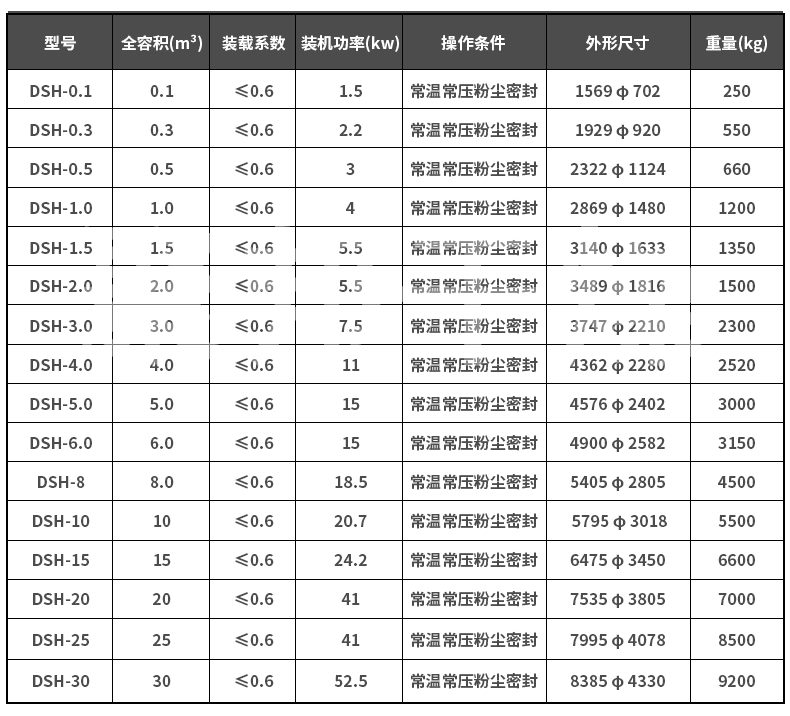 | 型号 | 全容积($m^3$) | 装载系数 | 装机功率(kw) | 操作条件 | 外形尺寸 | 重量(kg) |
|---|---|---|---|---|---|---|
| DSH-0.1 | 0.1 | ≤0.6 | 1.5 | 常温常压粉尘密封 | 1569 ϕ 702 | 250 |
| DSH-0.3 | 0.3 | ≤0.6 | 2.2 | 常温常压粉尘密封 | 1929 ϕ 920 | 550 |
| DSH-0.5 | 0.5 | ≤0.6 | 3 | 常温常压粉尘密封 | 2322 ϕ 1124 | 660 |
| DSH-1.0 | 1.0 | ≤0.6 | 4 | 常温常压粉尘密封 | 2869 ϕ 1480 | 1200 |
| DSH-1.5 | 1.5 | ≤0.6 | 5.5 | 常温常压粉尘密封 | 3140 ϕ 1633 | 1350 |
| DSH-2.0 | 2.0 | ≤0.6 | 5.5 | 常温常压粉尘密封 | 3489 ϕ 1816 | 1500 |
| DSH-3.0 | 3.0 | ≤0.6 | 7.5 | 常温常压粉尘密封 | 3747 ϕ 2210 | 2300 |
| DSH-4.0 | 4.0 | ≤0.6 | 11 | 常温常压粉尘密封 | 4362 ϕ 2280 | 2520 |
| DSH-5.0 | 5.0 | ≤0.6 | 15 | 常温常压粉尘密封 | 4576 ϕ 2402 | 3000 |
| DSH-6.0 | 6.0 | ≤0.6 | 15 | 常温常压粉尘密封 | 4900 ϕ 2582 | 3150 |
| DSH-8 | 8.0 | ≤0.6 | 18.5 | 常温常压粉尘密封 | 5405 ϕ 2805 | 4500 |
| DSH-10 | 10 | ≤0.6 | 20.7 | 常温常压粉尘密封 | 5795 ϕ 3018 | 5500 |
| DSH-15 | 15 | ≤0.6 | 24.2 | 常温常压粉尘密封 | 6475 ϕ 3450 | 6600 |
| DSH-20 | 20 | ≤0.6 | 41 | 常温常压粉尘密封 | 7535 ϕ 3805 | 7000 |
| DSH-25 | 25 | ≤0.6 | 41 | 常温常压粉尘密封 | 7995 ϕ 4078 | 8500 |
| DSH-30 | 30 | ≤0.6 | 52.5 | 常温常压粉尘密封 | 8385 ϕ 4330 | 9200 |